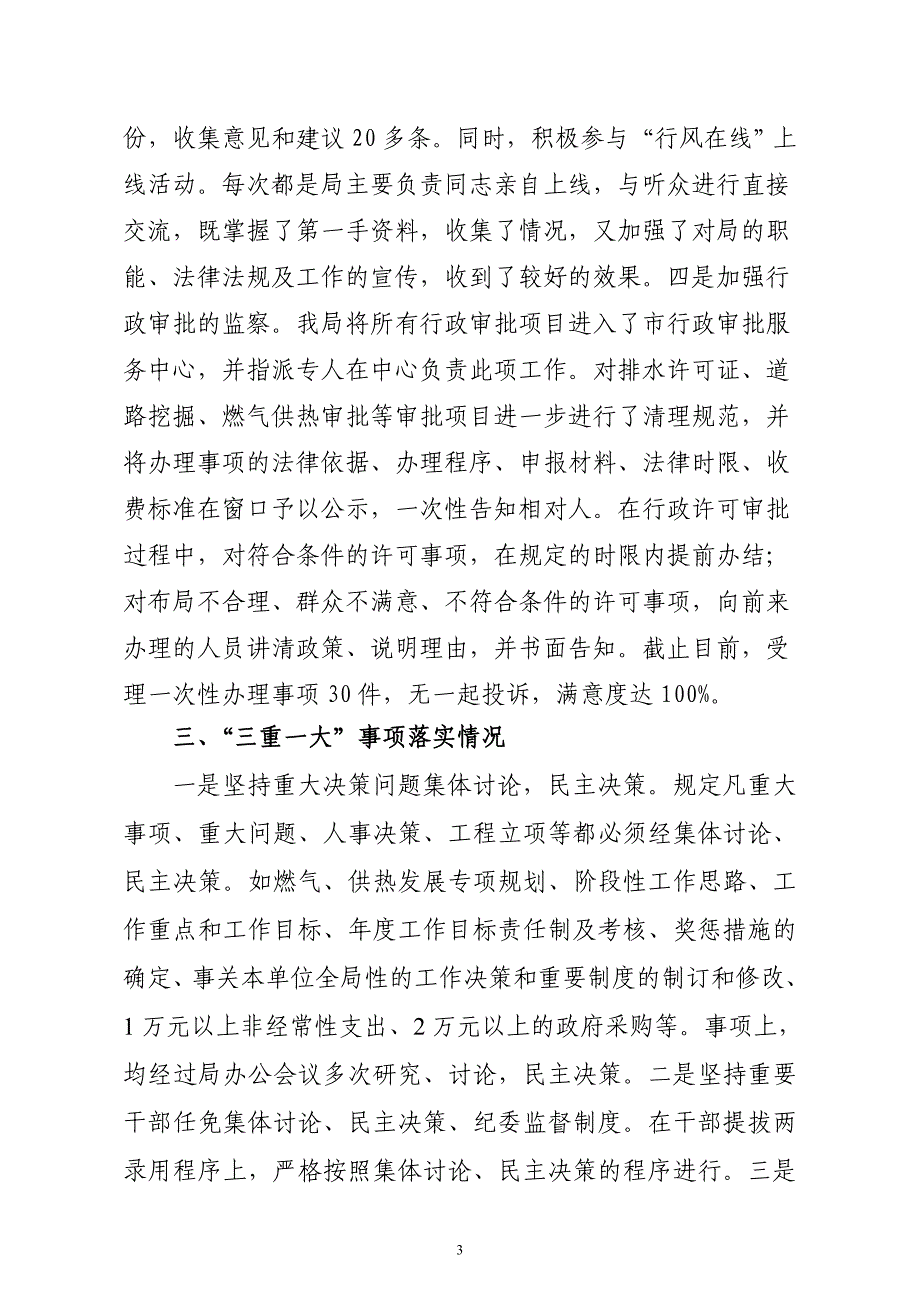 份，收集意见和建议 20 多条。同时，积极参与“行风在线”上线活动。每次都是局主要负责同志亲自上线，与听众进行直接交流，既掌握了第一手资料，收集了情况，又加强了对局的职能、法律法规及工作的宣传，收到了较好的效果。四是加强行政审批的监察。我局将所有行政审批项目进入了市行政审批服务中心，并指派专人在中心负责此项工作。对排水许可证、道路挖掘、燃气供热审批等审批项目进一步进行了清理规范，并将办理事项的法律依据、办理程序、申报材料、法律时限、收费标准在窗口予以公示，一次性告知相对人。在行政许可审批过程中，对符合条件的许可事项，在规定的时限内提前办结；对布局不合理、群众不满意、不符合条件的许可事项，向前来办理的人员讲清政策、说明理由，并书面告知。截止目前，受理一次性办理事项 30 件，无一起投诉，满意度达 100%。

三、“三重一大”事项落实情况

一是坚持重大决策问题集体讨论，民主决策。规定凡重大事项、重大问题、人事决策、工程立项等都必须经集体讨论、民主决策。如燃气、供热发展专项规划、阶段性工作思路、工作重点和工作目标、年度工作目标责任制及考核、奖惩措施的确定、事关本单位全局性的工作决策和重要制度的制订和修改、1 万元以上非经常性支出、2 万元以上的政府采购等。事项上，均经过局办公会议多次研究、讨论，民主决策。二是坚持重要干部任免集体讨论、民主决策、纪委监督制度。在干部提拔两录用程序上，严格按照集体讨论、民主决策的程序进行。三是

3